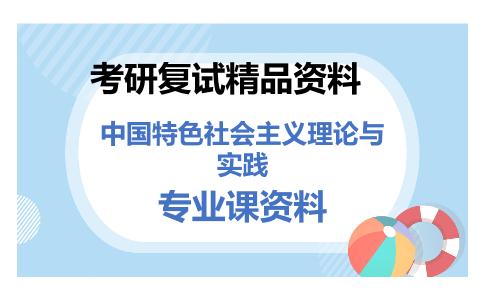 考研复试精品资料

中国特色社会主义理论与实践

专业课资料